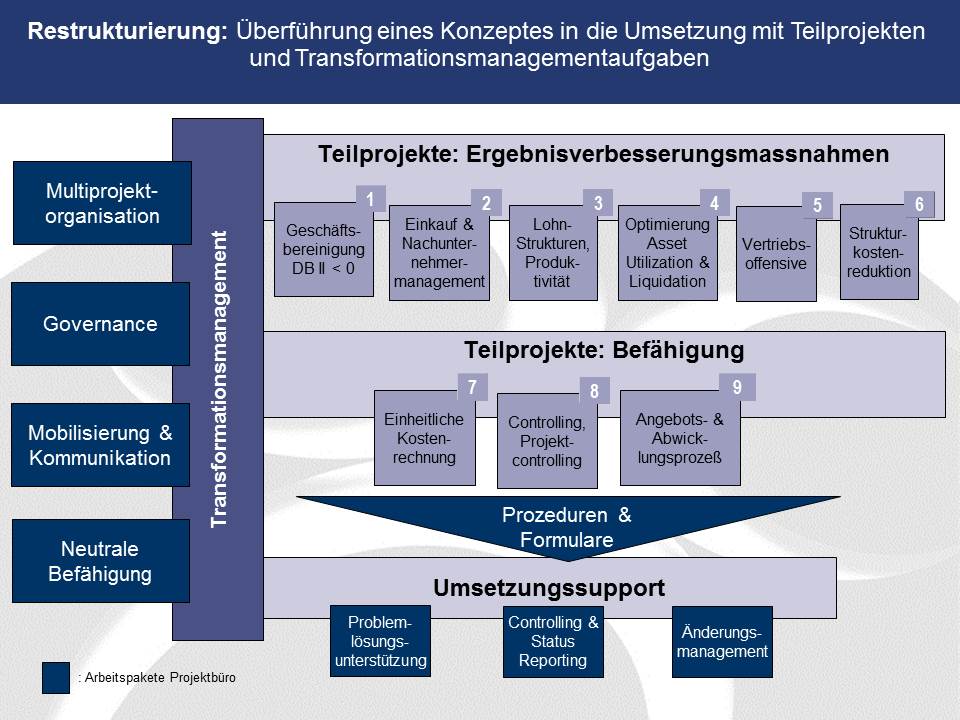 Restrukturierung: Überführung eines Konzeptes in die Umsetzung mit Teilprojekten und Transformationsmanagementaufgaben

Multiprojekt-organisation

Governance

Mobilisierung & Kommunikation

Neutrale Befähigung

Transformationsmanagement

Teilprojekte: Ergebnisverbesserungsmassnahmen

1
Geschäfts-bereinigung DB II < 0

2
Einkauf & Nachunter-nehmer-management

3
Lohn-Strukturen, Produk-tivität

4
Optimierung Asset Utilization & Liquidation

5
Vertriebs-offensive

6
Struktur-kosten-reduktion

Teilprojekte: Befähigung

7
Einheitliche Kosten-rechnung

8
Controlling, Projekt-controlling

9
Angebots- & Abwick-lungsprozeß

Prozeduren & Formulare

Umsetzungssupport

Problem-lösungs-unterstützung

Controlling & Status Reporting

Änderungs-management

: Arbeitspakete Projektbüro